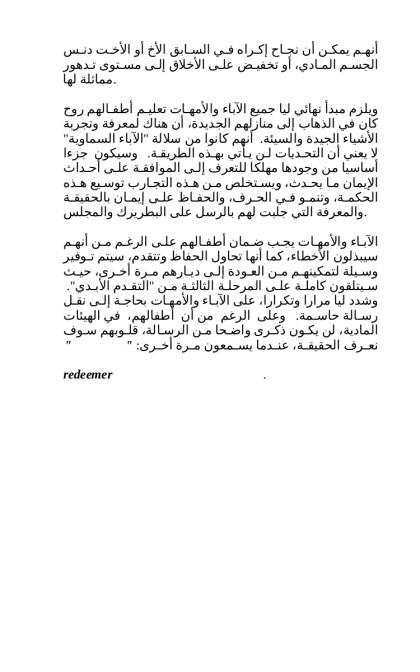 أنهم يمكن أن نجاح إكراه في السابق الأخ أو الأخت دنس الجسم المادي، أو تخفيض على الأخلاق إلى مستوى تدهور مماثلة لها.

ويلزم مبدأ نهائي ليا جميع الآباء والأمهات تعليم أطفالهم روح كان في الذهاب إلى منازلهم الجديدة، أن هناك لمعرفة وتجربة الأشياء الجيدة والسيئة. أنهم كانوا من سلالة "الآباء السماوية" لا يعني أن التحديات لن يأتي بهذه الطريقة. وسيكون جزءا أساسيا من وجودها مهلكا للتعرف إلى الموافقة على أحداث الإيمان ما يحدث، ويستخلص من هذه التجارب توسيع هذه الحكمة، وتنمو في الحرف، والحفاظ على إيمان بالحقيقة والمعرفة التي جلبت لهم بالرسل على البطريرك والمجلس.

الآباء والأمهات يجب ضمان أطفالهم على الرغم من أنهم سيبذلون الأخطاء، كما أنها تحاول الحفاظ وتتقدم، سيتم توفير وسيلة لتمكينهم من العودة إلى ديارهم مرة أخرى، حيث سيتلقون كاملة على المرحلة الثالثة من "التقدم الأبدي". وشدد ليا مرارا وتكرارا، على الآباء والأمهات بحاجة إلى نقل رسالة حاسمة. وعلى الرغم من أن أطفالهم، في الهيئات المادية، لن يكون ذكرى واضحا من الرسالة، قلوبهم سوف نعرف الحقيقة، عندما يسمعون مرة أخرى: " "

redeemer .